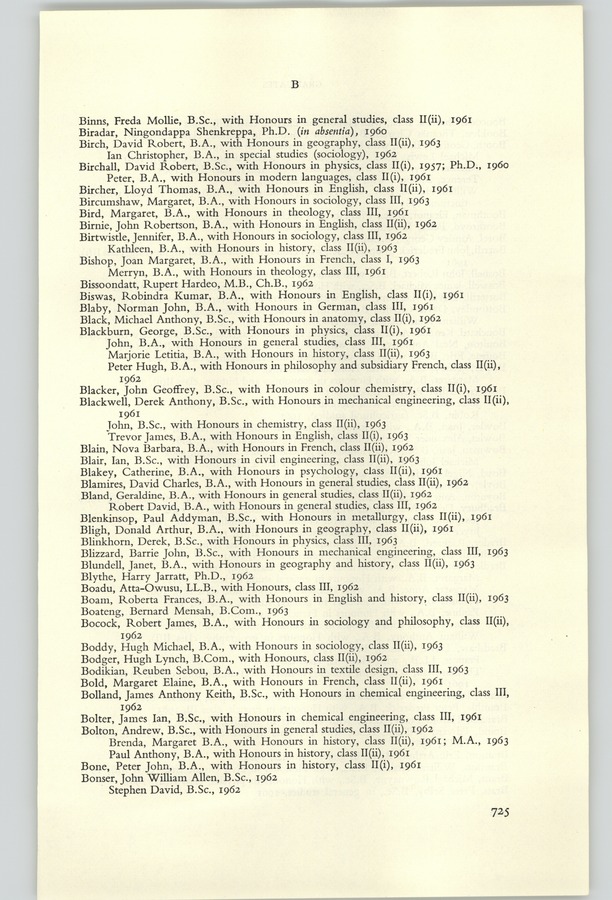 B

Binns, Freda Mollie, B.Sc., with Honours in general studies, class II(ii), 1961
Biradar, Ningondappa Shenkreppa, Ph.D. (in absentia), 1960
Birch, David Robert, B.A., with Honours in geography, class II(ii), 1963
Ian Christopher, B.A., in special studies (sociology), 1962
Birchall, David Robert, B.Sc., with Honours in physics, class II(i), 1957; Ph.D., 1960
Peter, B.A., with Honours in modern languages, class II(i), 1961
Bircher, Lloyd Thomas, B.A., with Honours in English, class II(ii), 1961
Bircumshaw, Margaret, B.A., with Honours in sociology, class III, 1963
Bird, Margaret, B.A., with Honours in theology, class III, 1961
Birnie, John Robertson, B.A., with Honours in English, class II(ii), 1962
Birtwistle, Jennifer, B.A., with Honours in sociology, class III, 1962
Kathleen, B.A., with Honours in history, class II(ii), 1963
Bishop, Joan Margaret, B.A., with Honours in French, class I, 1963
Merryn, B.A., with Honours in theology, class III, 1961
Bissoondatt, Rupert Hardeo, M.B., Ch.B., 1962
Biswas, Robindra Kumar, B.A., with Honours in English, class II(i), 1961
Blaby, Norman John, B.A., with Honours in German, class III, 1961
Black, Michael Anthony, B.Sc., with Honours in anatomy, class II(i), 1962
Blackburn, George, B.Sc., with Honours in physics, class II(i), 1961
John, B.A., with Honours in general studies, class III, 1961
Marjorie Letitia, B.A., with Honours in history, class II(ii), 1963
Peter Hugh, B.A., with Honours in philosophy and subsidiary French, class II(ii), 1962
Blacker, John Geoffrey, B.Sc., with Honours in colour chemistry, class II(i), 1961
Blackwell, Derek Anthony, B.Sc., with Honours in mechanical engineering, class II(ii), 1961
John, B.Sc., with Honours in chemistry, class II(ii), 1963
Trevor James, B.A., with Honours in English, class II(i), 1963
Blain, Nova Barbara, B.A., with Honours in French, class II(ii), 1962
Blair, Ian, B.Sc., with Honours in civil engineering, class II(ii), 1963
Blakey, Catherine, B.A., with Honours in psychology, class II(ii), 1961
Blamires, David Charles, B.A., with Honours in general studies, class II(ii), 1962
Bland, Geraldine, B.A., with Honours in general studies, class II(ii), 1962
Robert David, B.A., with Honours in general studies, class III, 1962
Blenkinsop, Paul Addyman, B.Sc., with Honours in metallurgy, class II(ii), 1961
Bligh, Donald Arthur, B.A., with Honours in geography, class II(ii), 1961
Blinkhorn, Derek, B.Sc., with Honours in physics, class III, 1963
Blizzard, Barrie John, B.Sc., with Honours in mechanical engineering, class III, 1963
Blundell, Janet, B.A., with Honours in geography and history, class II(ii), 1963
Blythe, Harry Jarratt, Ph.D., 1962
Boadu, Atta-Owusu, LL.B., with Honours, class III, 1962
Boam, Roberta Frances, B.A., with Honours in English and history, class II(ii), 1963
Boateng, Bernard Mensah, B.Com., 1963
Bocock, Robert James, B.A., with Honours in sociology and philosophy, class II(ii), 1962
Boddy, Hugh Michael, B.A., with Honours in sociology, class II(ii), 1963
Bodger, Hugh Lynch, B.Com., with Honours, class II(ii), 1962
Bodikian, Reuben Sebou, B.A., with Honours in textile design, class III, 1963
Bold, Margaret Elaine, B.A., with Honours in French, class II(ii), 1961
Bolland, James Anthony Keith, B.Sc., with Honours in chemical engineering, class III, 1962
Bolter, James Ian, B.Sc., with Honours in chemical engineering, class III, 1961
Bolton, Andrew, B.Sc., with Honours in general studies, class II(ii), 1962
Brenda, Margaret B.A., with Honours in history, class II(ii), 1961; M.A., 1963
Paul Anthony, B.A., with Honours in history, class II(ii), 1961
Bone, Peter John, B.A., with Honours in history, class II(i), 1961
Bonser, John William Allen, B.Sc., 1962
Stephen David, B.Sc., 1962

725